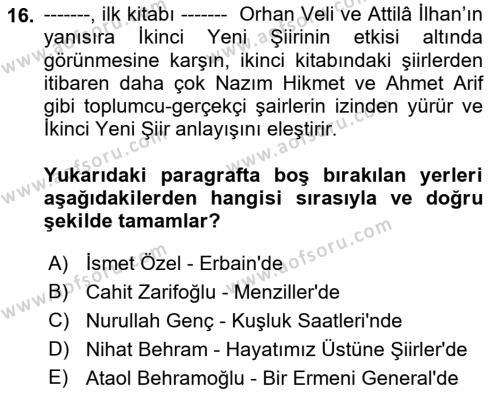 16. -------, ilk kitabı ------- Orhan Veli ve Attilâ İlhan'ın yanısıra İkinci Yeni Şiirinin etkisi altında görünmesine karşın, ikinci kitabındaki şiirlerden itibaren daha çok Nazım Hikmet ve Ahmet Arif gibi toplumcu-gerçekçi şairlerin izinden yürür ve İkinci Yeni Şiir anlayışını eleştirir.

Yukarıdaki paragrafta boş bırakılan yerleri aşağıdakilerden hangisi sırasıyla ve doğru şekilde tamamlar?

A) İsmet Özel - Erbain'de
B) Cahit Zarifoğlu - Menziller'de
C) Nurullah Genç - Kuşluk Saatleri'nde
D) Nihat Behram - Hayatımız Üstüne Şiirler'de
E) Ataol Behramoğlu - Bir Ermeni General'de

www.aofsoru.com